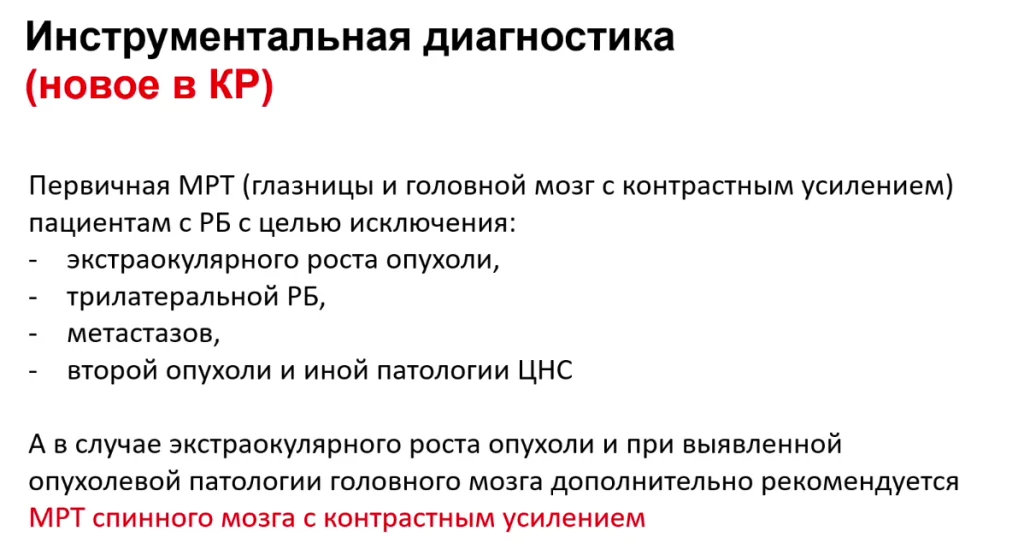 Инструментальная диагностика
(новое в КР)

Первичная МРТ (глазницы и головной мозг с контрастным усилением) пациентам с РБ с целью исключения:
- экстраокулярного роста опухоли,
- трилатеральной РБ,
- метастазов,
- второй опухоли и иной патологии ЦНС

А в случае экстраокулярного роста опухоли и при выявленной опухолевой патологии головного мозга дополнительно рекомендуется МРТ спинного мозга с контрастным усилением